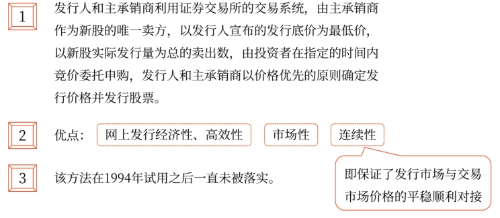 1

发行人和主承销商利用证券交易所的交易系统，由主承销商作为新股的唯一卖方，以发行人宣布的发行底价为最低价，以新股实际发行量为总的卖出数，由投资者在指定的时间内竞价委托申购，发行人和主承销商以价格优先的原则确定发行价格并发行股票。

2

优点：

网上发行经济性、高效性

市场性

连续性

即保证了发行市场与交易市场价格的平稳顺利对接

3

该方法在1994年试用之后一直未被落实。